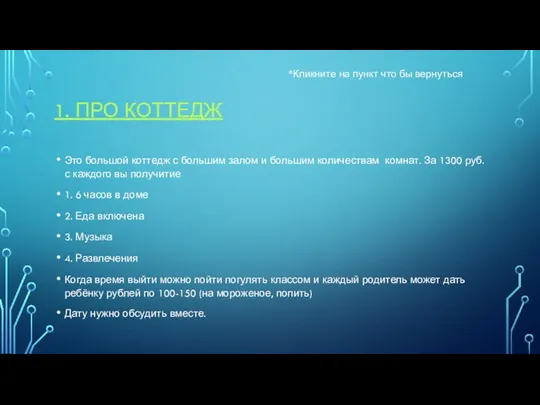 *Кликните на пункт что бы вернуться

1. ПРО КОТТЕДЖ

• Это большой коттедж с большим залом и большим количествам комнат. За 1300 руб. с каждого вы получитие

• 1. 6 часов в доме

• 2. Еда включена

• 3. Музыка

• 4. Развлечения

• Когда время выйти можно пойти погулять классом и каждый родитель может дать ребёнку рублей по 100-150 (на мороженое, попить)

• Дату нужно обсудить вместе.